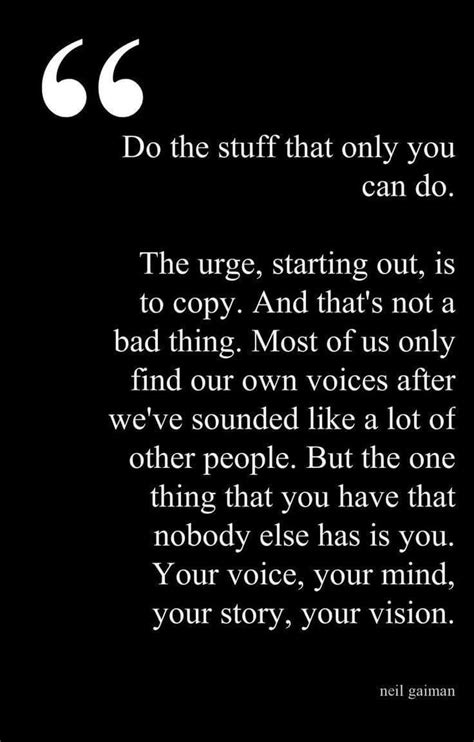 “

Do the stuff that only you can do.

The urge, starting out, is to copy. And that's not a bad thing. Most of us only find our own voices after we've sounded like a lot of other people. But the one thing that you have that nobody else has is you. Your voice, your mind, your story, your vision.

neil gaiman